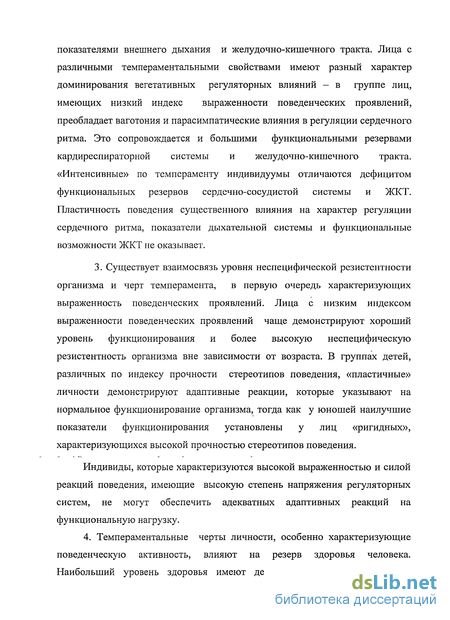 показателями внешнего дыхания и желудочно-кишечного тракта. Лица с различными темпераментальными свойствами имеют разный характер доминирования вегетативных регуляторных влияний – в группе лиц, имеющих низкий индекс выраженности поведенческих проявлений, преобладает ваготония и парасимпатические влияния в регуляции сердечного ритма. Это сопровождается и большими функциональными резервами кардиреспираторной системы и желудочно-кишечного тракта. «Интенсивные» по темпераменту индивидуумы отличаются дефицитом функциональных резервов сердечно-сосудистой системы и ЖКТ. Пластичность поведения существенного влияния на характер регуляции сердечного ритма, показатели дыхательной системы и функциональные возможности ЖКТ не оказывает.

3. Существует взаимосвязь уровня неспецифической резистентности организма и черт темперамента, в первую очередь характеризующих выраженность поведенческих проявлений. Лица с низким индексом выраженности поведенческих проявлений чаще демонстрируют хороший уровень функционирования и более высокую неспецифическую резистентность организма вне зависимости от возраста. В группах детей, различных по индексу прочности стереотипов поведения, «пластичные» личности демонстрируют адаптивные реакции, которые указывают на нормальное функционирование организма, тогда как у юношей наилучшие показатели функционирования установлены у лиц «ригидных», характеризующихся высокой прочностью стереотипов поведения.

Индивиды, которые характеризуются высокой выраженностью и силой реакций поведения, имеющие высокую степень напряжения регуляторных систем, не могут обеспечить адекватных адаптивных реакций на функциональную нагрузку.

4. Темпераментальные черты личности, особенно характеризующие поведенческую активность, влияют на резерв здоровья человека. Наибольший уровень здоровья имеют де

dsLib.net
библиотека диссертаций